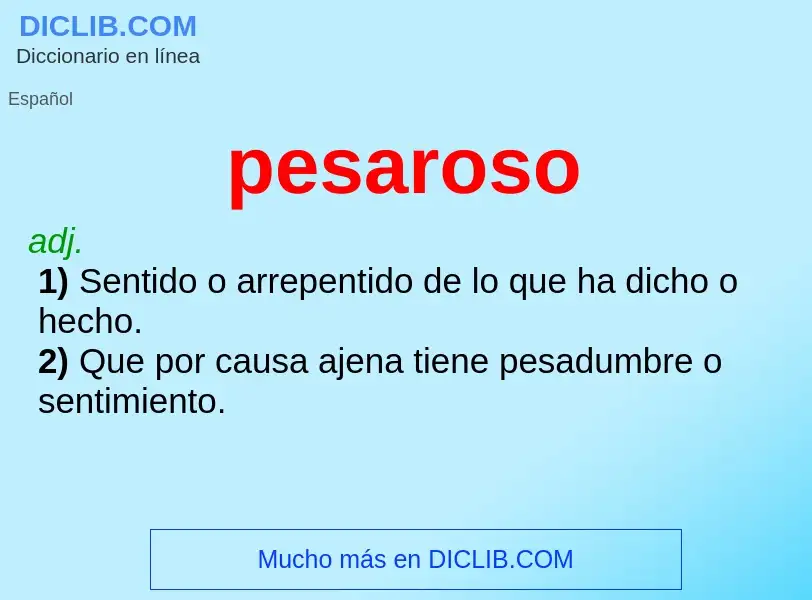 DICLIB.COM
Diccionario en línea

Español

pesaroso

adj.
1) Sentido o arrepentido de lo que ha dicho o hecho.
2) Que por causa ajena tiene pesadumbre o sentimiento.

Mucho más en DICLIB.COM